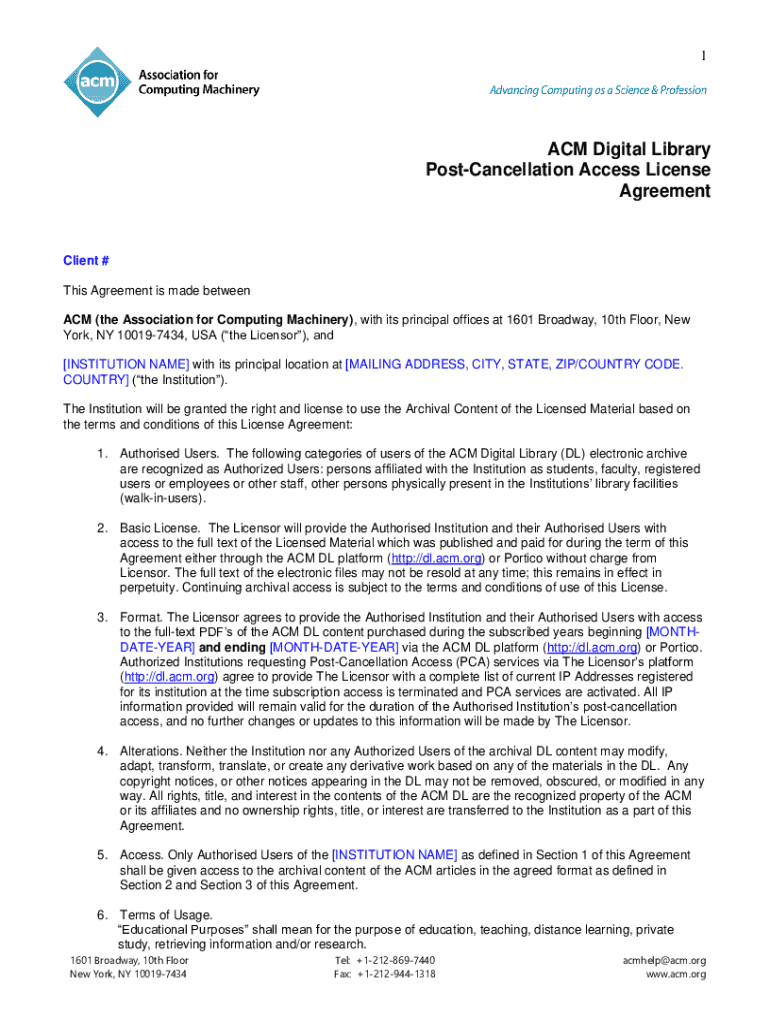 1

acm

Association for Computing Machinery

Advancing Computing as a Science & Profession

ACM Digital Library
Post-Cancellation Access License Agreement

Client #

This Agreement is made between

ACM (the Association for Computing Machinery), with its principal offices at 1601 Broadway, 10th Floor, New York, NY 10019-7434, USA ("the Licensor"), and

[INSTITUTION NAME] with its principal location at [MAILING ADDRESS, CITY, STATE, ZIP/COUNTRY CODE. COUNTRY] ("the Institution").

The Institution will be granted the right and license to use the Archival Content of the Licensed Material based on the terms and conditions of this License Agreement:

1. Authorised Users. The following categories of users of the ACM Digital Library (DL) electronic archive are recognized as Authorized Users: persons affiliated with the Institution as students, faculty, registered users or employees or other staff, other persons physically present in the Institutions' library facilities (walk-in-users).

2. Basic License. The Licensor will provide the Authorised Institution and their Authorised Users with access to the full text of the Licensed Material which was published and paid for during the term of this Agreement either through the ACM DL platform (http://dl.acm.org) or Portico without charge from Licensor. The full text of the electronic files may not be resold at any time; this remains in effect in perpetuity. Continuing archival access is subject to the terms and conditions of use of this License.

3. Format. The Licensor agrees to provide the Authorised Institution and their Authorised Users with access to the full-text PDF's of the ACM DL content purchased during the subscribed years beginning [MONTH-DATE-YEAR] and ending [MONTH-DATE-YEAR] via the ACM DL platform (http://dl.acm.org) or Portico. Authorized Institutions requesting Post-Cancellation Access (PCA) services via The Licensor's platform (http://dl.acm.org) agree to provide The Licensor with a complete list of current IP Addresses registered for its institution at the time subscription access is terminated and PCA services are activated. All IP information provided will remain valid for the duration of the Authorised Institution's post-cancellation access, and no further changes or updates to this information will be made by The Licensor.

4. Alterations. Neither the Institution nor any Authorized Users of the archival DL content may modify, adapt, transform, translate, or create any derivative work based on any of the materials in the DL. Any copyright notices, or other notices appearing in the DL may not be removed, obscured, or modified in any way. All rights, title, and interest in the contents of the ACM DL are the recognized property of the ACM or its affiliates and no ownership rights, title, or interest are transferred to the Institution as a part of this Agreement.

5. Access. Only Authorised Users of the [INSTITUTION NAME] as defined in Section 1 of this Agreement shall be given access to the archival content of the ACM articles in the agreed format as defined in Section 2 and Section 3 of this Agreement.

6. Terms of Usage.
"Educational Purposes" shall mean for the purpose of education, teaching, distance learning, private study, retrieving information and/or research.

1601 Broadway, 10th Floor
New York, NY 10019-7434

Tel: +1-212-869-7440
Fax: +1-212-944-1318

acmhelp@acm.org
www.acm.org